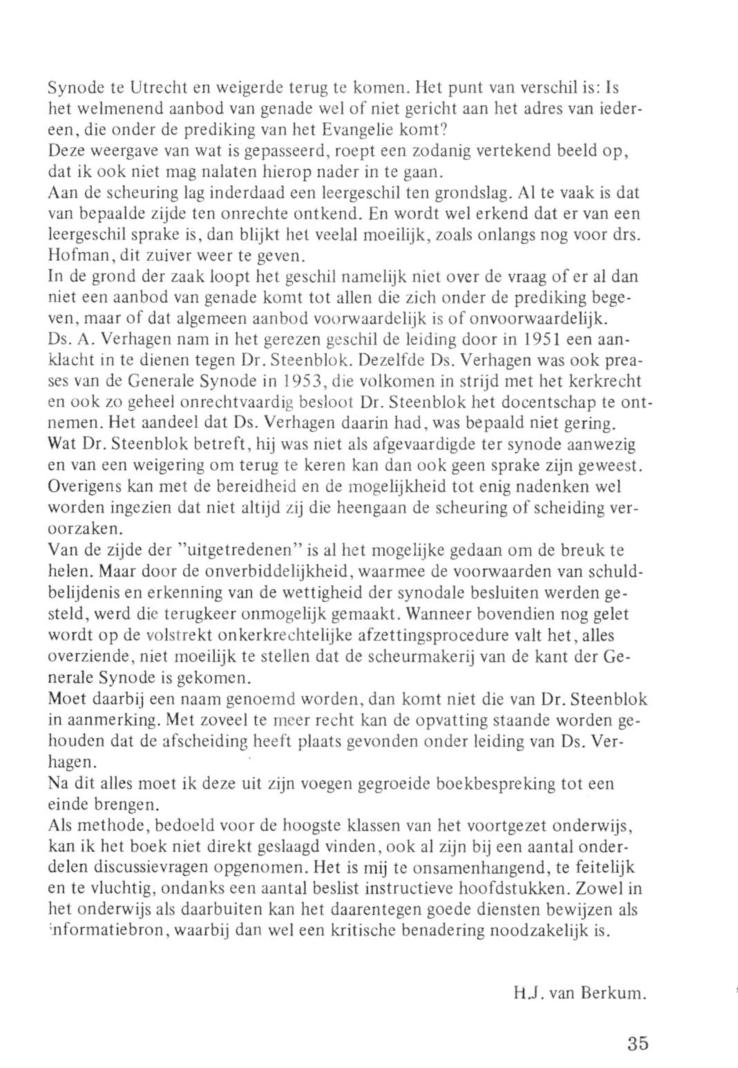 Synode te Utrecht en weigerde terug te komen. Het punt van verschil is: Is het welmenend aanbod van genade wel of niet gericht aan het adres van iedereen, die onder de prediking van het Evangelie komt?
Deze weergave van wat is gepasseerd, roept een zodanig vertekend beeld op, dat ik ook niet mag nalaten hierop nader in te gaan.
Aan de scheuring lag inderdaad een leergeschil ten grondslag. Al te vaak is dat van bepaalde zijde ten onrechte ontkend. En wordt wel erkend dat er van een leergeschil sprake is, dan blijkt het veelal moeilijk, zoals onlangs nog voor drs. Hofman, dit zuiver weer te geven.
In de grond der zaak loopt het geschil namelijk niet over de vraag of er al dan niet een aanbod van genade komt tot allen die zich onder de prediking begeven, maar of dat algemeen aanbod voorwaardelijk is of onvoorwaardelijk.
Ds. A. Verhagen nam in het gerezen geschil de leiding door in 1951 een aanklacht in te dienen tegen Dr. Steenblok. Dezelfde Ds. Verhagen was ook preases van de Generale Synode in 1953, die volkomen in strijd met het kerkrecht en ook zo geheel onrechtvaardig besloot Dr. Steenblok het docentschap te ontnemen. Het aandeel dat Ds. Verhagen daarin had, was bepaald niet gering.
Wat Dr. Steenblok betreft, hij was niet als afgevaardigde ter synode aanwezig en van een weigering om terug te keren kan dan ook geen sprake zijn geweest. Overigens kan met de bereidheid en de mogelijkheid tot enig nadenken wel worden ingezien dat niet altijd zij die heengaan de scheuring of scheiding veroorzaken.
Van de zijde der "uitgetredenen" is al het mogelijke gedaan om de breuk te helen. Maar door de onverbiddelijkheid, waarmee de voorwaarden van schuldbelijdenis en erkenning van de wettigheid der synodale besluiten werden gesteld, werd die terugkeer onmogelijk gemaakt. Wanneer bovendien nog gelet wordt op de volstrekt onkerkrechtelijke afzettingsprocedure valt het, alles overziende, niet moeilijk te stellen dat de scheurmakerij van de kant der Generale Synode is gekomen.
Moet daarbij een naam genoemd worden, dan komt niet die van Dr. Steenblok in aanmerking. Met zoveel te meer recht kan de opvatting staande worden gehouden dat de afscheiding heeft plaats gevonden onder leiding van Ds. Verhagen.
Na dit alles moet ik deze uit zijn voegen gegroeide boekbespreking tot een einde brengen.
Als methode, bedoeld voor de hoogste klassen van het voortgezet onderwijs, kan ik het boek niet direkt geslaagd vinden, ook al zijn bij een aantal onderdelen discussievragen opgenomen. Het is mij te onsamenhangend, te feitelijk en te vluchtig, ondanks een aantal beslist instructieve hoofdstukken. Zowel in het onderwijs als daarbuiten kan het daarentegen goede diensten bewijzen als informatiebron, waarbij dan wel een kritische benadering noodzakelijk is.

H.J. van Berkum.

35